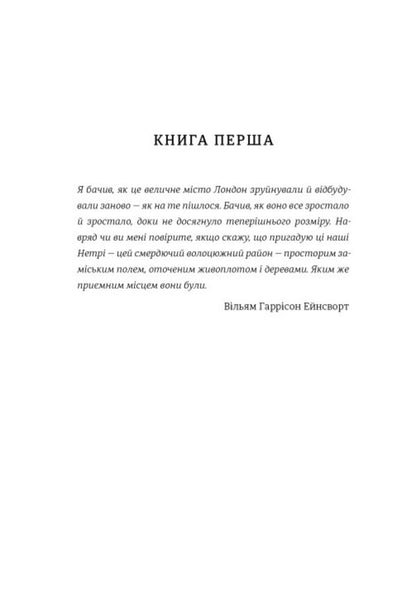 КНИГА ПЕРША

Я бачив, як це величне місто Лондон зруйнували й відбудували заново — як на те пішлося. Бачив, як воно все зростало й зростало, доки не досягнуло теперішнього розміру. Навряд чи ви мені повірите, якщо скажу, що пригадую ці наші Нетрі — цей смердючий волоцюжний район — просторим заміським полем, оточеним живоплотом і деревами. Яким же приємним місцем вони були.

Вільям Гаррісон Ейнсворт